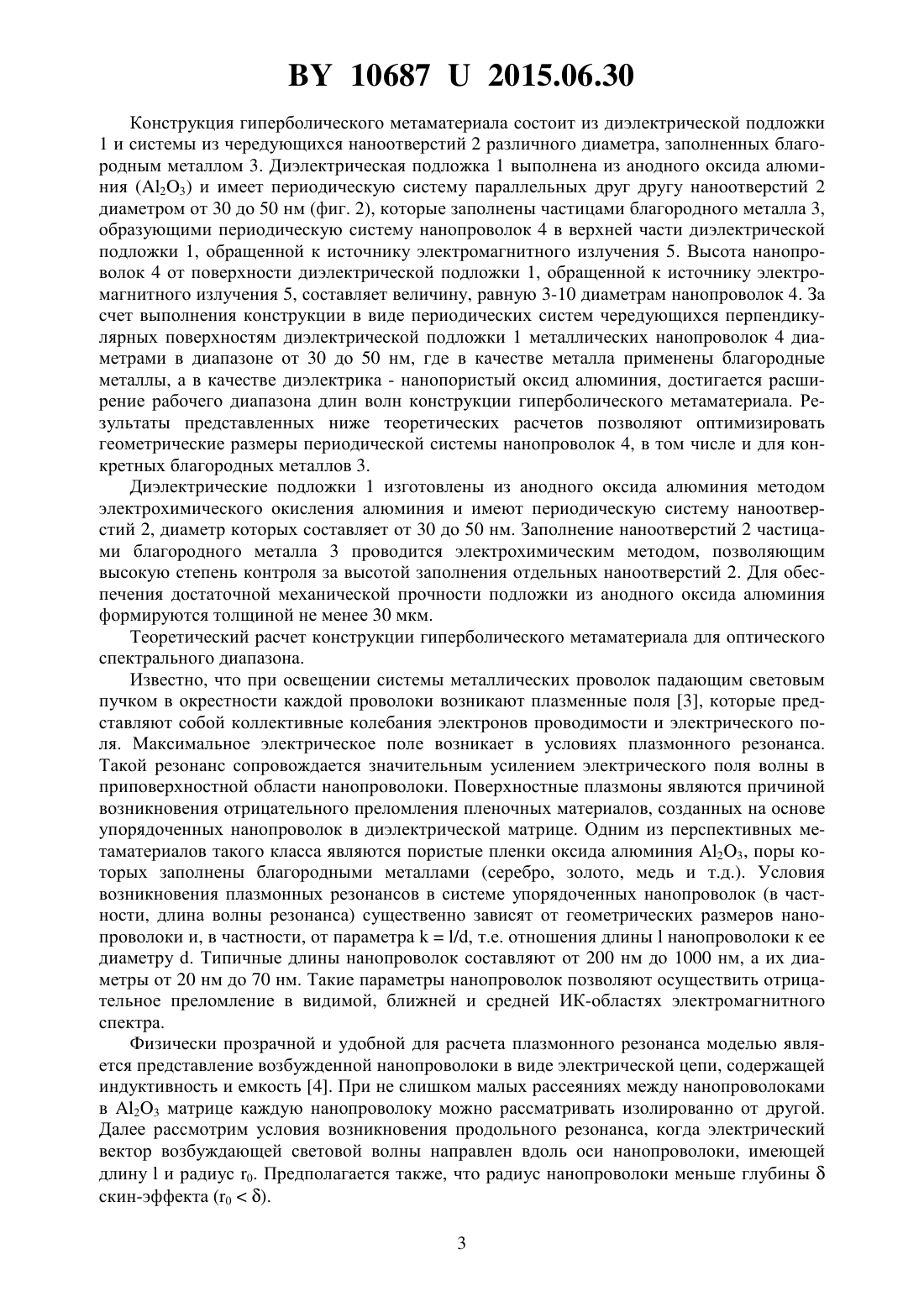 BY 10687 U 2015.06.30

Конструкция гиперболического метаматериала состоит из диэлектрической подложки 1 и системы из чередующихся наноотверстий 2 различного диаметра, заполненных благородным металлом 3. Диэлектрическая подложка 1 выполнена из анодного оксида алюминия ($Al_2O_3$) и имеет периодическую систему параллельных друг другу наноотверстий 2 диаметром от 30 до 50 нм (фиг. 2), которые заполнены частицами благородного металла 3, образующими периодическую систему нанопроволок 4 в верхней части диэлектрической подложки 1, обращенной к источнику электромагнитного излучения 5. Высота нанопроволок 4 от поверхности диэлектрической подложки 1, обращенной к источнику электромагнитного излучения 5, составляет величину, равную 3-10 диаметрам нанопроволок 4. За счет выполнения конструкции в виде периодических систем чередующихся перпендикулярных поверхностям диэлектрической подложки 1 металлических нанопроволок 4 диаметрами в диапазоне от 30 до 50 нм, где в качестве металла применены благородные металлы, а в качестве диэлектрика - нанопористый оксид алюминия, достигается расширение рабочего диапазона длин волн конструкции гиперболического метаматериала. Результаты представленных ниже теоретических расчетов позволяют оптимизировать геометрические размеры периодической системы нанопроволок 4, в том числе и для конкретных благородных металлов 3.

Диэлектрические подложки 1 изготовлены из анодного оксида алюминия методом электрохимического окисления алюминия и имеют периодическую систему наноотверстий 2, диаметр которых составляет от 30 до 50 нм. Заполнение наноотверстий 2 частицами благородного металла 3 проводится электрохимическим методом, позволяющим высокую степень контроля за высотой заполнения отдельных наноотверстий 2. Для обеспечения достаточной механической прочности подложки из анодного оксида алюминия формируются толщиной не менее 30 мкм.

Теоретический расчет конструкции гиперболического метаматериала для оптического спектрального диапазона.

Известно, что при освещении системы металлических проволок падающим световым пучком в окрестности каждой проволоки возникают плазменные поля [3], которые представляют собой коллективные колебания электронов проводимости и электрического поля. Максимальное электрическое поле возникает в условиях плазмонного резонанса. Такой резонанс сопровождается значительным усилением электрического поля волны в приповерхностной области нанопроволоки. Поверхностные плазмоны являются причиной возникновения отрицательного преломления пленочных материалов, созданных на основе упорядоченных нанопроволок в диэлектрической матрице. Одним из перспективных метаматериалов такого класса являются пористые пленки оксида алюминия $Al_2O_3$, поры которых заполнены благородными металлами (серебро, золото, медь и т.д.). Условия возникновения плазмонных резонансов в системе упорядоченных нанопроволок (в частности, длина волны резонанса) существенно зависят от геометрических размеров нанопроволоки и, в частности, от параметра $k = l/d$, т.е. отношения длины l нанопроволоки к ее диаметру d. Типичные длины нанопроволок составляют от 200 нм до 1000 нм, а их диаметры от 20 нм до 70 нм. Такие параметры нанопроволок позволяют осуществить отрицательное преломление в видимой, ближней и средней ИК-областях электромагнитного спектра.

Физически прозрачной и удобной для расчета плазмонного резонанса моделью является представление возбужденной нанопроволоки в виде электрической цепи, содержащей индуктивность и емкость [4]. При не слишком малых рассеяниях между нанопроволоками в $Al_2O_3$ матрице каждую нанопроволоку можно рассматривать изолированно от другой. Далее рассмотрим условия возникновения продольного резонанса, когда электрический вектор возбуждающей световой волны направлен вдоль оси нанопроволоки, имеющей длину l и радиус $r_0$. Предполагается также, что радиус нанопроволоки меньше глубины $\delta$ скин-эффекта ($r_0 < \delta$).

3